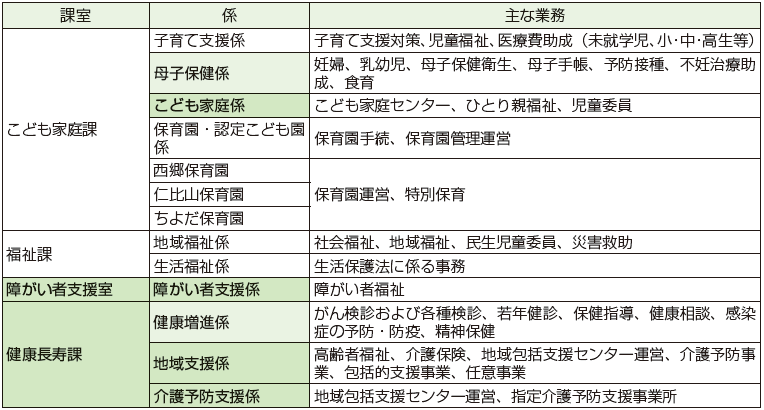 | 課室 | 係 | 主な業務 |
|---|---|---|
| こども家庭課 | 子育て支援係 | 子育て支援対策、児童福祉、医療費助成（未就学児、小･中･高生等） |
| | 母子保健係 | 妊婦、乳幼児、母子保健衛生、母子手帳、予防接種、不妊治療助成、食育 |
| | こども家庭係 | こども家庭センター、ひとり親福祉、児童委員 |
| | 保育園・認定こども園係 | 保育園手続、保育園管理運営 |
| | 西郷保育園 | 保育園運営、特別保育 |
| | 仁比山保育園 | |
| | ちよだ保育園 | |
| 福祉課 | 地域福祉係 | 社会福祉、地域福祉、民生児童委員、災害救助 |
| | 生活福祉係 | 生活保護法に係る事務 |
| 障がい者支援室 | 障がい者支援係 | 障がい者福祉 |
| 健康長寿課 | 健康増進係 | がん検診および各種検診、若年健診、保健指導、健康相談、感染症の予防・防疫、精神保健 |
| | 地域支援係 | 高齢者福祉、介護保険、地域包括支援センター運営、介護予防事業、包括的支援事業、任意事業 |
| | 介護予防支援係 | 地域包括支援センター運営、指定介護予防支援事業所 |